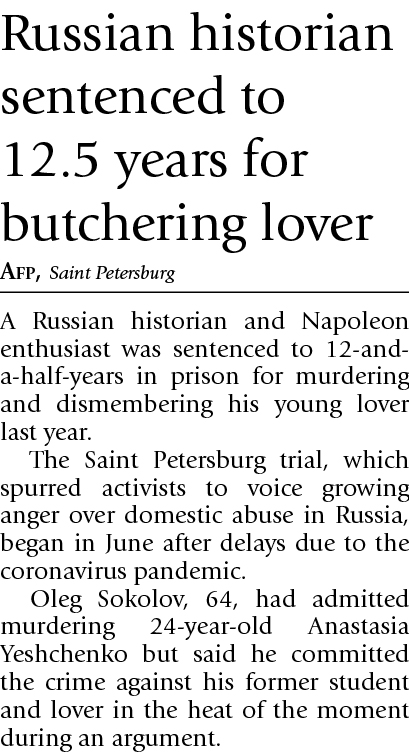 Russian historian sentenced to 12.5 years for butchering lover

AFP, Saint Petersburg

A Russian historian and Napoleon enthusiast was sentenced to 12-and-a-half-years in prison for murdering and dismembering his young lover last year.

The Saint Petersburg trial, which spurred activists to voice growing anger over domestic abuse in Russia, began in June after delays due to the coronavirus pandemic.

Oleg Sokolov, 64, had admitted murdering 24-year-old Anastasia Yeshchenko but said he committed the crime against his former student and lover in the heat of the moment during an argument.